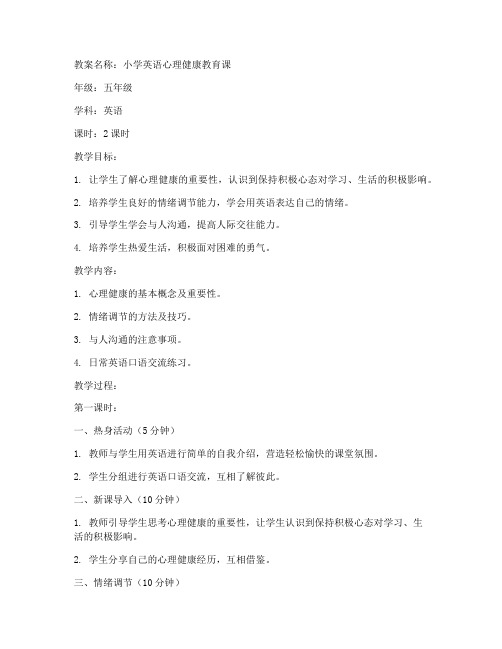 教案名称：小学英语心理健康教育课

年级：五年级

学科：英语

课时：2 课时

教学目标：

1. 让学生了解心理健康的重要性，认识到保持积极心态对学习、生活的积极影响。

2. 培养学生良好的情绪调节能力，学会用英语表达自己的情绪。

3. 引导学生学会与人沟通，提高人际交往能力。

4. 培养学生热爱生活，积极面对困难的勇气。

教学内容：

1. 心理健康的基本概念及重要性。

2. 情绪调节的方法及技巧。

3. 与人沟通的注意事项。

4. 日常英语口语交流练习。

教学过程：

第一课时：

一、热身活动（5 分钟）

1. 教师与学生用英语进行简单的自我介绍，营造轻松愉快的课堂氛围。

2. 学生分组进行英语口语交流，互相了解彼此。

二、新课导入（10 分钟）

1. 教师引导学生思考心理健康的重要性，让学生认识到保持积极心态对学习、生活的积极影响。

2. 学生分享自己的心理健康经历，互相借鉴。

三、情绪调节（10 分钟）